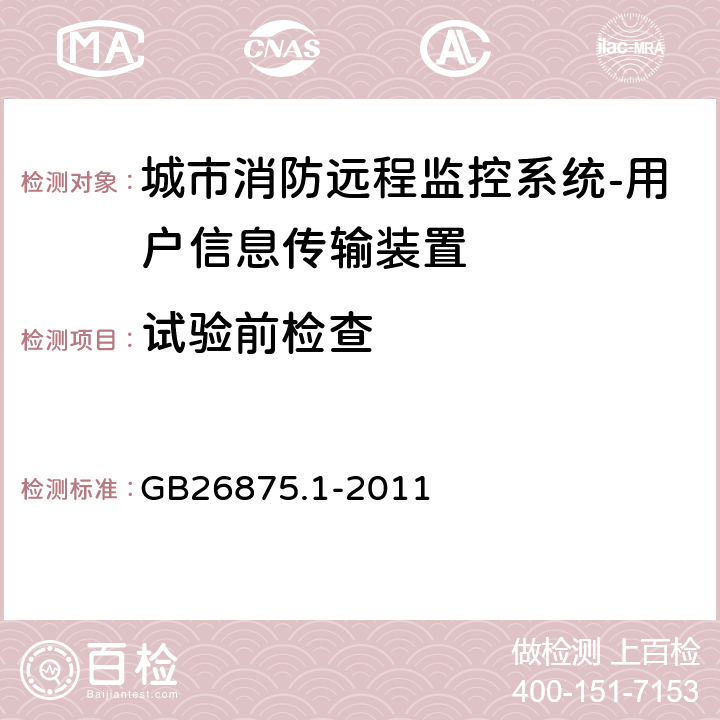 MA CNAS AC ilac-MRA

检测对象： 城市消防远程监控系统-用户信息传输装置

检测项目： 试验前检查

检测标准： GB26875.1-2011

百检 Baijiantest.com

做检测 上百检
400-151-7153